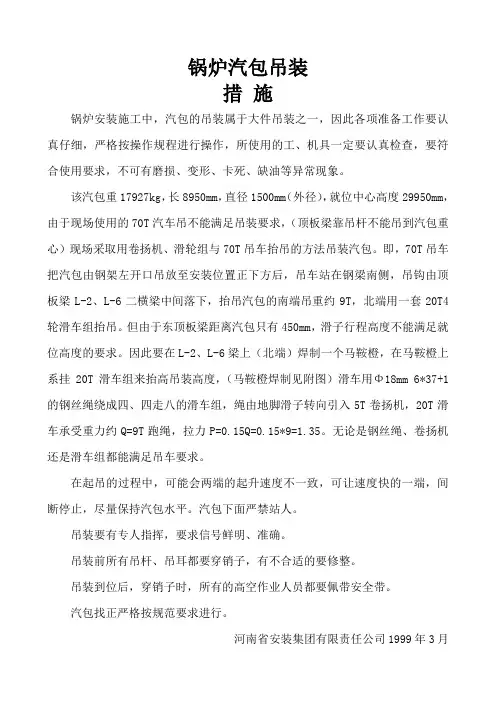 锅炉汽包吊装
措 施

锅炉安装施工中，汽包的吊装属于大件吊装之一，因此各项准备工作要认真仔细，严格按操作规程进行操作，所使用的工、机具一定要认真检查，要符合使用要求，不可有磨损、变形、卡死、缺油等异常现象。

该汽包重 17927kg，长 8950mm，直径 1500mm（外径），就位中心高度 29950mm，由于现场使用的 70T 汽车吊不能满足吊装要求，（顶板梁靠吊杆不能吊到汽包重心）现场采取用卷扬机、滑轮组与 70T 吊车抬吊的方法吊装汽包。即，70T 吊车把汽包由钢架左开口吊放至安装位置正下方后，吊车站在钢梁南侧，吊钩由顶板梁 L-2、L-6 二横梁中间落下，抬吊汽包的南端吊重约 9T，北端用一套 20T4 轮滑车组抬吊。但由于东顶板梁距离汽包只有 450mm，滑子行程高度不能满足就位高度的要求。因此要在 L-2、L-6 梁上（北端）焊制一个马鞍橙，在马鞍橙上系挂 20T 滑车组来抬高吊装高度，（马鞍橙焊制见附图）滑车用Φ18mm 6*37+1 的钢丝绳绕成四、四走八的滑车组，绳由地脚滑子转向引入 5T 卷扬机，20T 滑车承受重力约 Q=9T 跑绳，拉力 P=0.15Q=0.15*9=1.35。无论是钢丝绳、卷扬机还是滑车组都能满足吊车要求。

在起吊的过程中，可能会两端的起升速度不一致，可让速度快的一端，间断停止，尽量保持汽包水平。汽包下面严禁站人。

吊装要有专人指挥，要求信号鲜明、准确。

吊装前所有吊杆、吊耳都要穿销子，有不合适的要修整。

吊装到位后，穿销子时，所有的高空作业人员都要佩带安全带。

汽包找正严格按规范要求进行。

河南省安装集团有限责任公司 1999 年 3 月